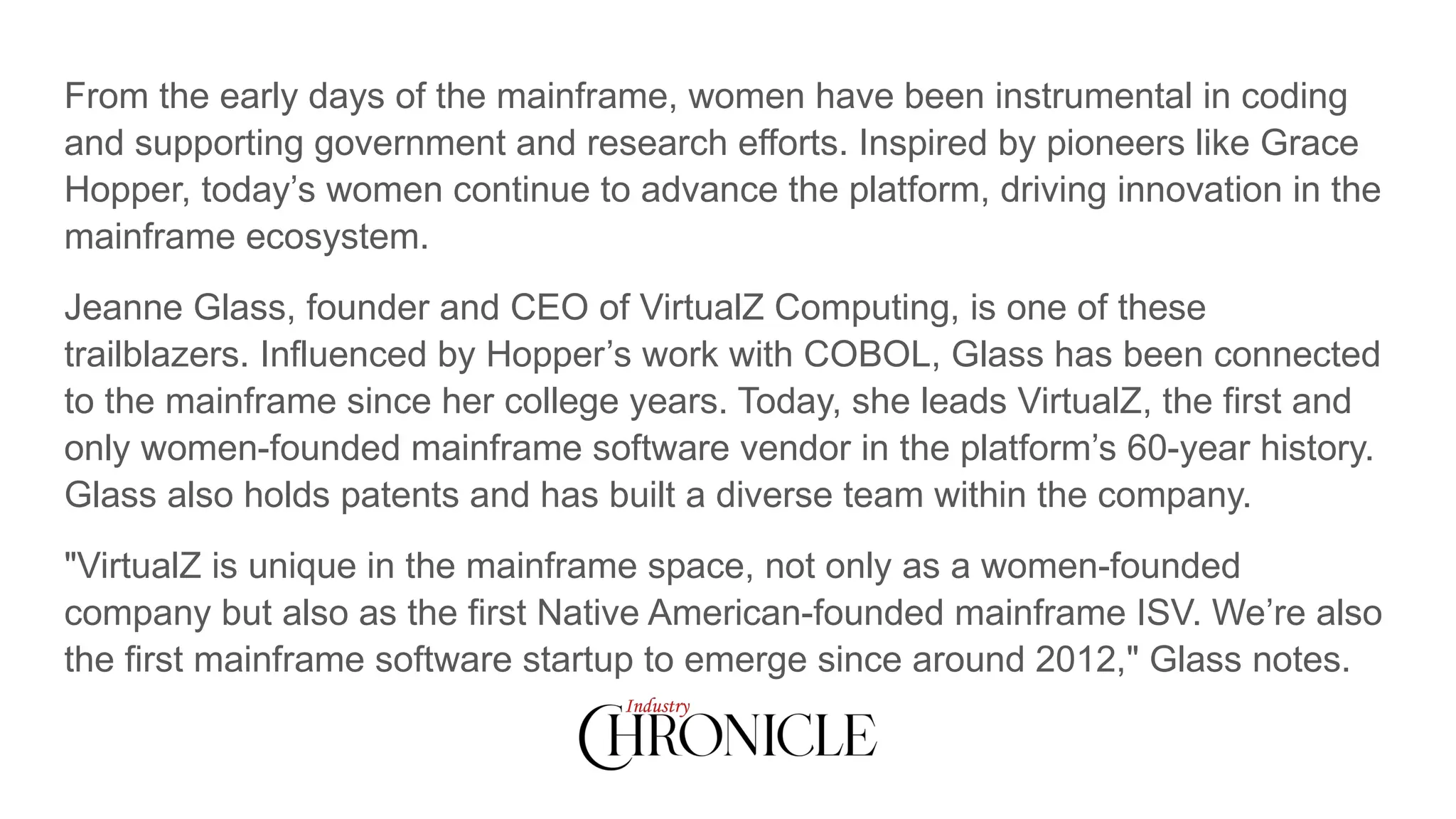 From the early days of the mainframe, women have been instrumental in coding and supporting government and research efforts. Inspired by pioneers like Grace Hopper, today’s women continue to advance the platform, driving innovation in the mainframe ecosystem.

Jeanne Glass, founder and CEO of VirtualZ Computing, is one of these trailblazers. Influenced by Hopper’s work with COBOL, Glass has been connected to the mainframe since her college years. Today, she leads VirtualZ, the first and only women-founded mainframe software vendor in the platform’s 60-year history. Glass also holds patents and has built a diverse team within the company.

"VirtualZ is unique in the mainframe space, not only as a women-founded company but also as the first Native American-founded mainframe ISV. We’re also the first mainframe software startup to emerge since around 2012," Glass notes.

Industry CHRONICLE